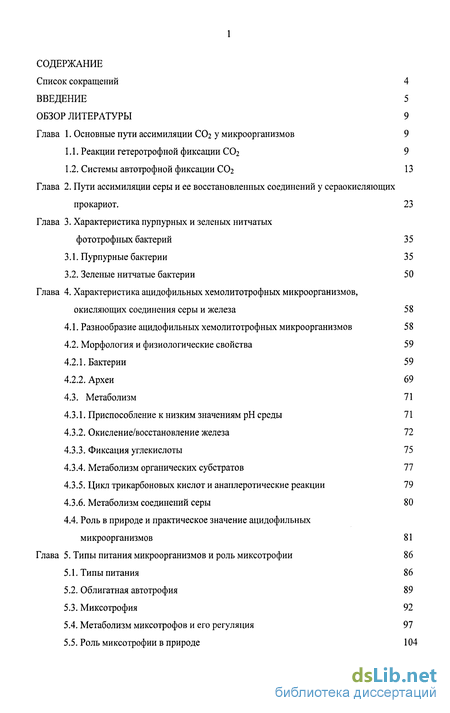 1

СОДЕРЖАНИЕ

Список сокращений 4

ВВЕДЕНИЕ 5

ОБЗОР ЛИТЕРАТУРЫ 9

Глава 1. Основные пути ассимиляции $CO_2$ у микроорганизмов 9

1.1. Реакции гетеротрофной фиксации $CO_2$ 9

1.2. Системы автотрофной фиксации $CO_2$ 13

Глава 2. Пути ассимиляции серы и ее восстановленных соединений у сероокисляющих прокариот. 23

Глава 3. Характеристика пурпурных и зеленых нитчатых фототрофных бактерий 35

3.1. Пурпурные бактерии 35

3.2. Зеленые нитчатые бактерии 50

Глава 4. Характеристика ацидофильных хемолитотрофных микроорганизмов, окисляющих соединения серы и железа 58

4.1. Разнообразие ацидофильных хемолитотрофных микроорганизмов 58

4.2. Морфология и физиологические свойства 59

4.2.1. Бактерии 59

4.2.2. Археи 69

4.3. Метаболизм 71

4.3.1. Приспособление к низким значениям pH среды 71

4.3.2. Окисление/восстановление железа 72

4.3.3. Фиксация углекислоты 75

4.3.4. Метаболизм органических субстратов 77

4.3.5. Цикл трикарбоновых кислот и анаплеротические реакции 79

4.3.6. Метаболизм соединений серы 80

4.4. Роль в природе и практическое значение ацидофильных микроорганизмов 81

Глава 5. Типы питания микроорганизмов и роль миксотрофии 86

5.1. Типы питания 86

5.2. Облигатная автотрофия 89

5.3. Миксотрофия 92

5.4. Метаболизм миксотрофов и его регуляция 97

5.5. Роль миксотрофии в природе 104

dsLib.net
библиотека диссертаций